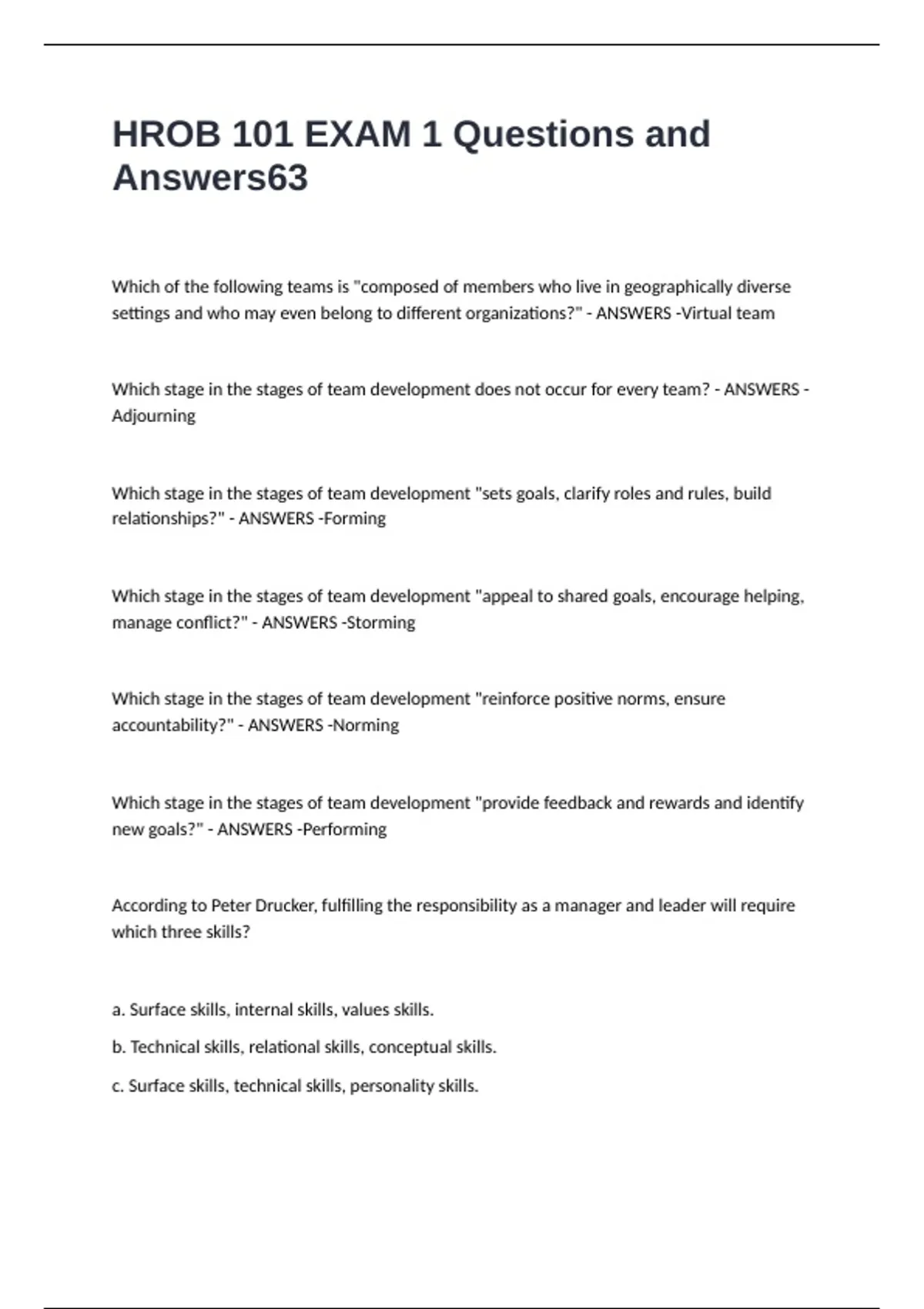 HROB 101 EXAM 1 Questions and Answers63

Which of the following teams is "composed of members who live in geographically diverse settings and who may even belong to different organizations?" - ANSWERS -Virtual team

Which stage in the stages of team development does not occur for every team? - ANSWERS -Adjourning

Which stage in the stages of team development "sets goals, clarify roles and rules, build relationships?" - ANSWERS -Forming

Which stage in the stages of team development "appeal to shared goals, encourage helping, manage conflict?" - ANSWERS -Storming

Which stage in the stages of team development "reinforce positive norms, ensure accountability?" - ANSWERS -Norming

Which stage in the stages of team development "provide feedback and rewards and identify new goals?" - ANSWERS -Performing

According to Peter Drucker, fulfilling the responsibility as a manager and leader will require which three skills?

a. Surface skills, internal skills, values skills.

b. Technical skills, relational skills, conceptual skills.

c. Surface skills, technical skills, personality skills.